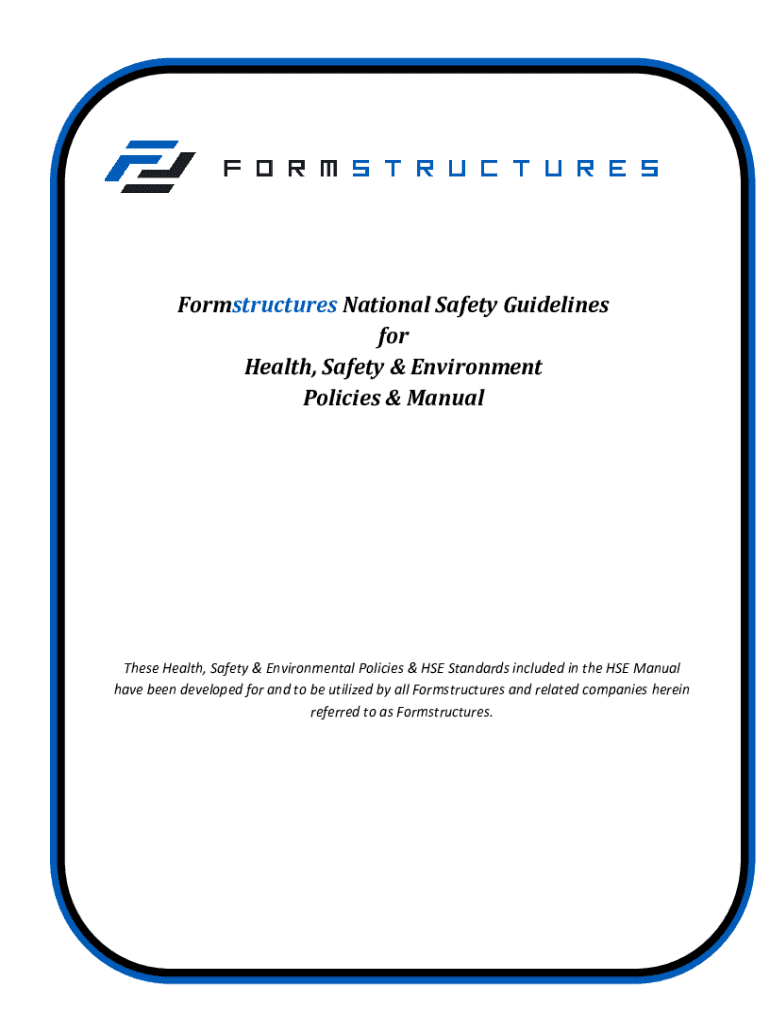 FORMSTRUCTURES

Formstructures National Safety Guidelines
for
Health, Safety & Environment
Policies & Manual

These Health, Safety & Environmental Policies & HSE Standards included in the HSE Manual have been developed for and to be utilized by all Formstructures and related companies herein referred to as Formstructures.